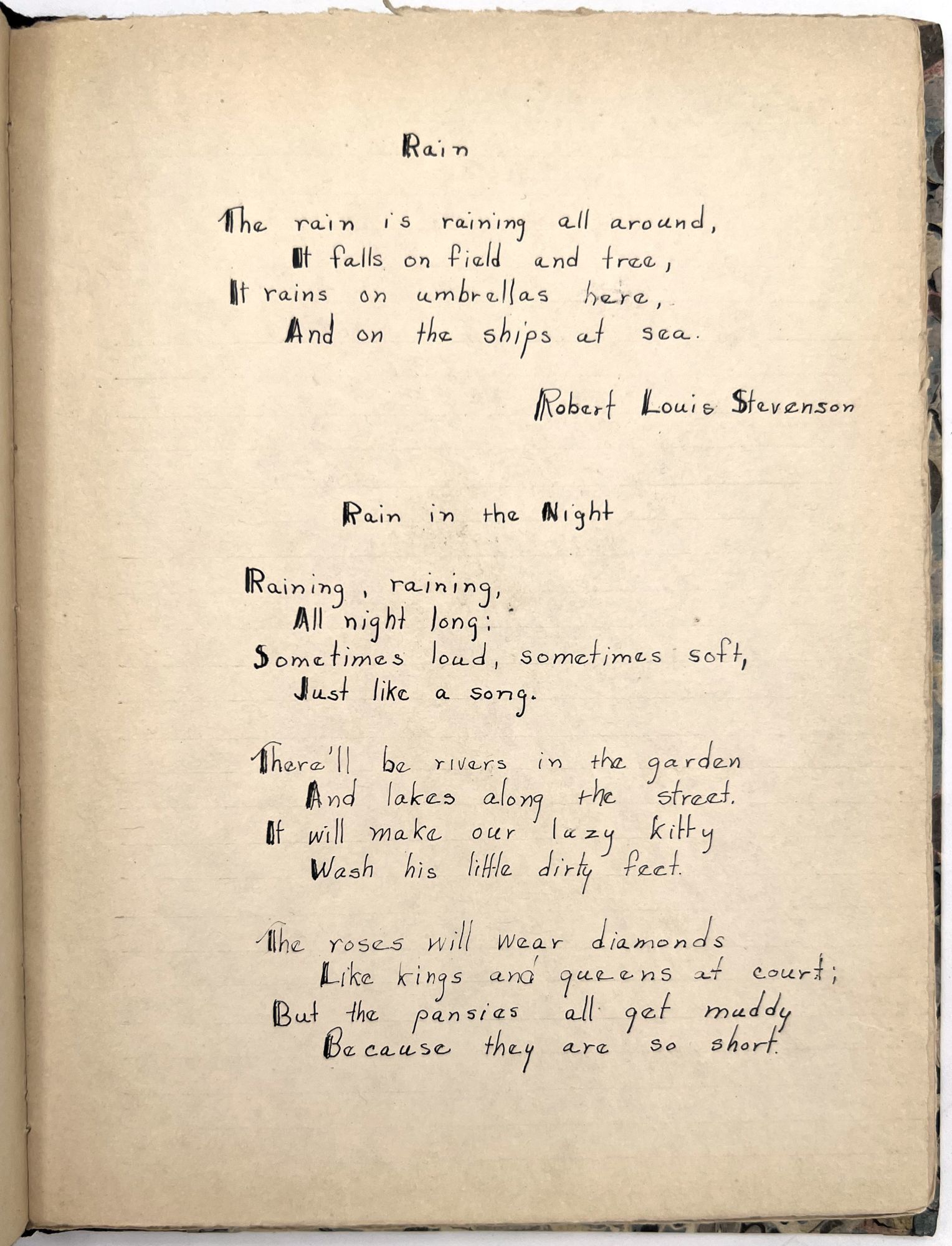 Rain

The rain is raining all around,
It falls on field and tree,
It rains on umbrellas here,
And on the ships at sea.

Robert Louis Stevenson

Rain in the Night

Raining, raining,
All night long:
Sometimes loud, sometimes soft,
Just like a song.

There'll be rivers in the garden
And lakes along the street.
It will make our lazy kitty
Wash his little dirty feet.

The roses will wear diamonds
Like kings and queens at court;
But the pansies all get muddy
Because they are so short.